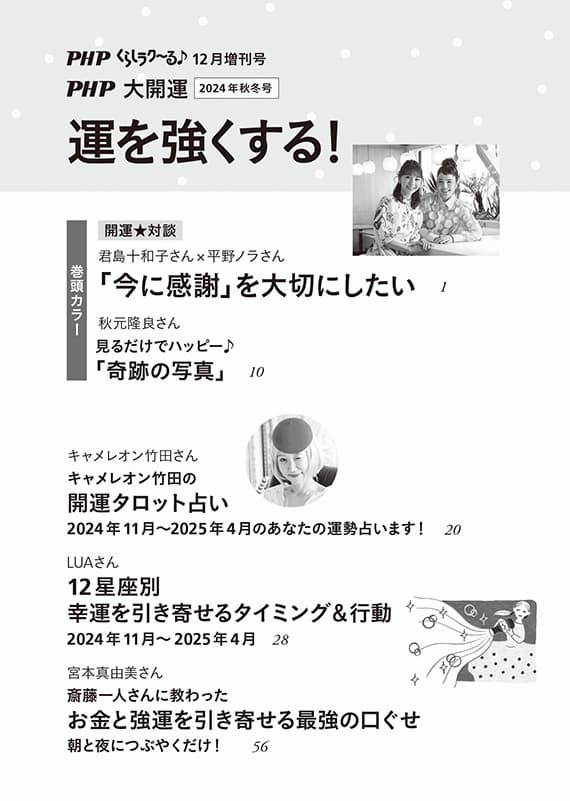 PHP くらしラク〜る♪ 12月増刊号
PHP 大開運 2024年秋冬号

運を強くする!

巻頭カラー

開運★対談
君島十和子さん×平野ノラさん
「今に感謝」を大切にしたい 1

秋元隆良さん
見るだけでハッピー♪
「奇跡の写真」 10

キャメレオン竹田さん
キャメレオン竹田の
開運タロット占い
2024年11月〜2025年4月のあなたの運勢占います! 20

LUAさん
12星座別
幸運を引き寄せるタイミング&行動
2024年11月〜2025年4月 28

宮本真由美さん
斎藤一人さんに教わった
お金と強運を引き寄せる最強の口ぐせ
朝と夜につぶやくだけ! 56